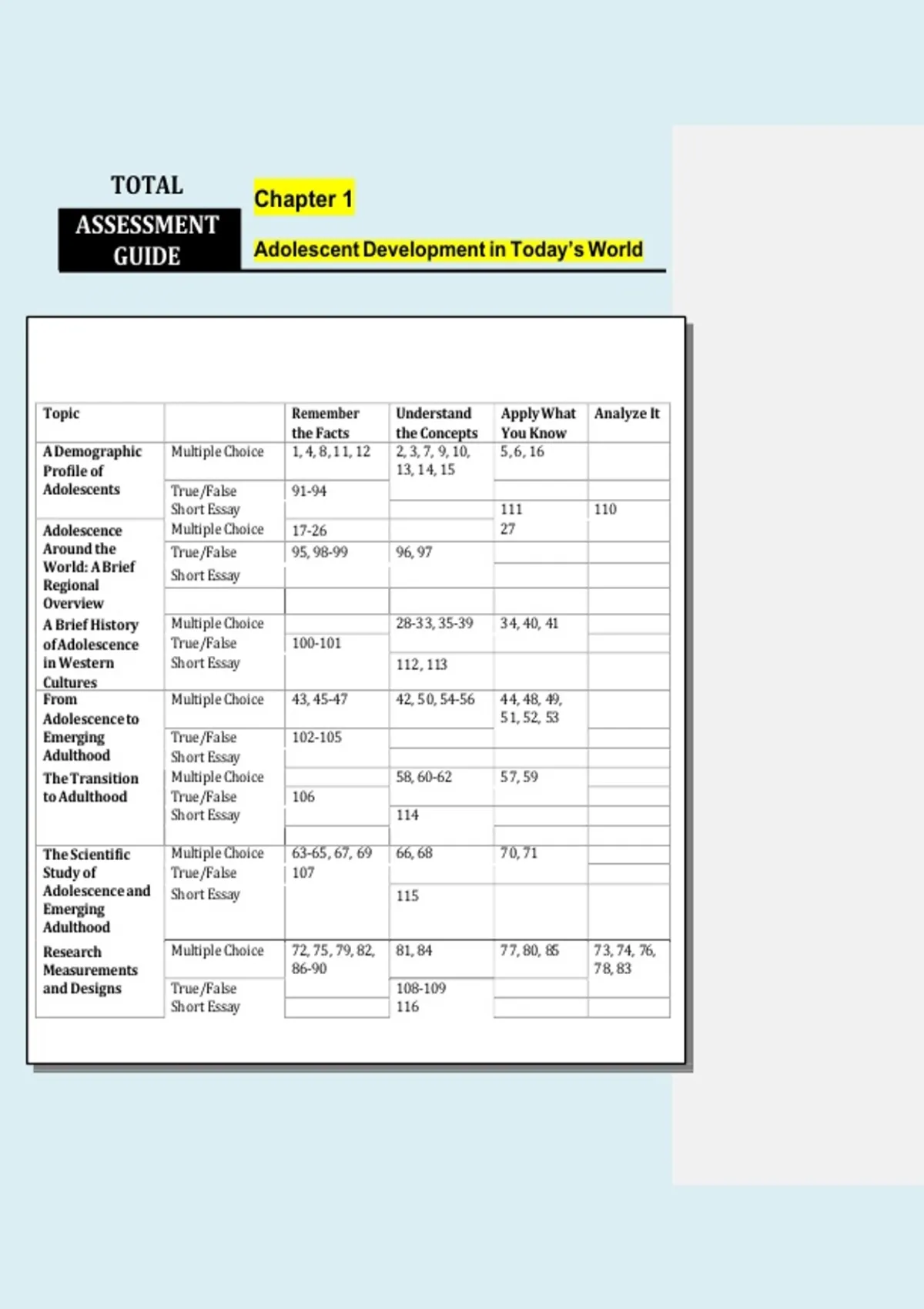 TOTAL ASSESSMENT GUIDE

Chapter 1

Adolescent Development in Today's World

| Topic | | Remember the Facts | Understand the Concepts | Apply What You Know | Analyze It |
|---|---|---|---|---|---|
| A Demographic Profile of Adolescents | Multiple Choice | 1, 4, 8, 11, 12 | 2, 3, 7, 9, 10, 13, 14, 15 | 5, 6, 16 | |
| | True/False | 91-94 | | | |
| | Short Essay | | | 111 | 110 |
| Adolescence Around the World: A Brief Regional Overview | Multiple Choice | 17-26 | | 27 | |
| | True/False | 95, 98-99 | 96, 97 | | |
| | Short Essay | | | | |
| A Brief History of Adolescence in Western Cultures | Multiple Choice | | 28-33, 35-39 | 34, 40, 41 | |
| | True/False | 100-101 | | | |
| | Short Essay | | 112, 113 | | |
| From Adolescence to Emerging Adulthood | Multiple Choice | 43, 45-47 | 42, 50, 54-56 | 44, 48, 49, 51, 52, 53 | |
| | True/False | 102-105 | | | |
| | Short Essay | | | | |
| The Transition to Adulthood | Multiple Choice | | 58, 60-62 | 57, 59 | |
| | True/False | 106 | | | |
| | Short Essay | | 114 | | |
| The Scientific Study of Adolescence and Emerging Adulthood | Multiple Choice | 63-65, 67, 69 | 66, 68 | 70, 71 | |
| | True/False | 107 | | | |
| | Short Essay | | 115 | | |
| Research Measurements and Designs | Multiple Choice | 72, 75, 79, 82, 86-90 | 81, 84 | 77, 80, 85 | 73, 74, 76, 78, 83 |
| | True/False | | 108-109 | | |
| | Short Essay | | 116 | | |